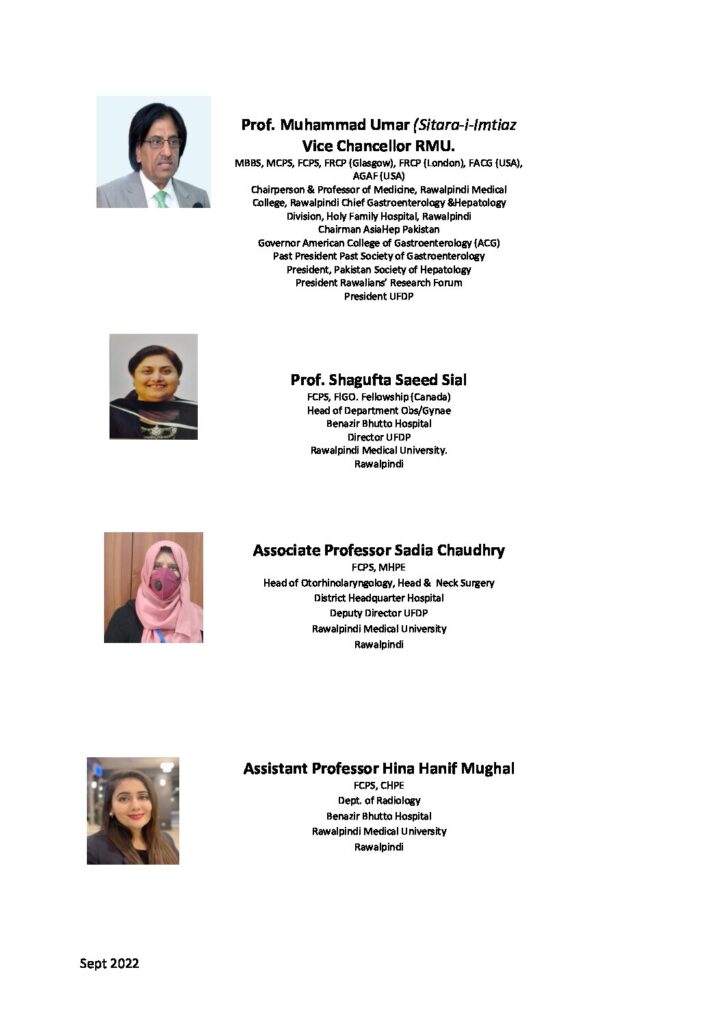 Prof. Muhammad Umar (Sitara-i-Imtiaz
Vice Chancellor RMU.
MBBS, MCPS, FCPS, FRCP (Glasgow), FRCP (London), FACG (USA), AGAF (USA)
Chairperson & Professor of Medicine, Rawalpindi Medical College, Rawalpindi Chief Gastroenterology &Hepatology Division, Holy Family Hospital, Rawalpindi
Chairman AsiaHep Pakistan
Governor American College of Gastroenterology (ACG)
Past President Past Society of Gastroenterology
President, Pakistan Society of Hepatology
President Rawalians' Research Forum
President UFDP

Prof. Shagufta Saeed Sial
FCPS, FIGO. Fellowship (Canada)
Head of Department Obs/Gynae
Benazir Bhutto Hospital
Director UFDP
Rawalpindi Medical University.
Rawalpindi

Associate Professor Sadia Chaudhry
FCPS, MHPE
Head of Otorhinolaryngology, Head & Neck Surgery
District Headquarter Hospital
Deputy Director UFDP
Rawalpindi Medical University
Rawalpindi

Assistant Professor Hina Hanif Mughal
FCPS, CHPE
Dept. of Radiology
Benazir Bhutto Hospital
Rawalpindi Medical University
Rawalpindi

Sept 2022